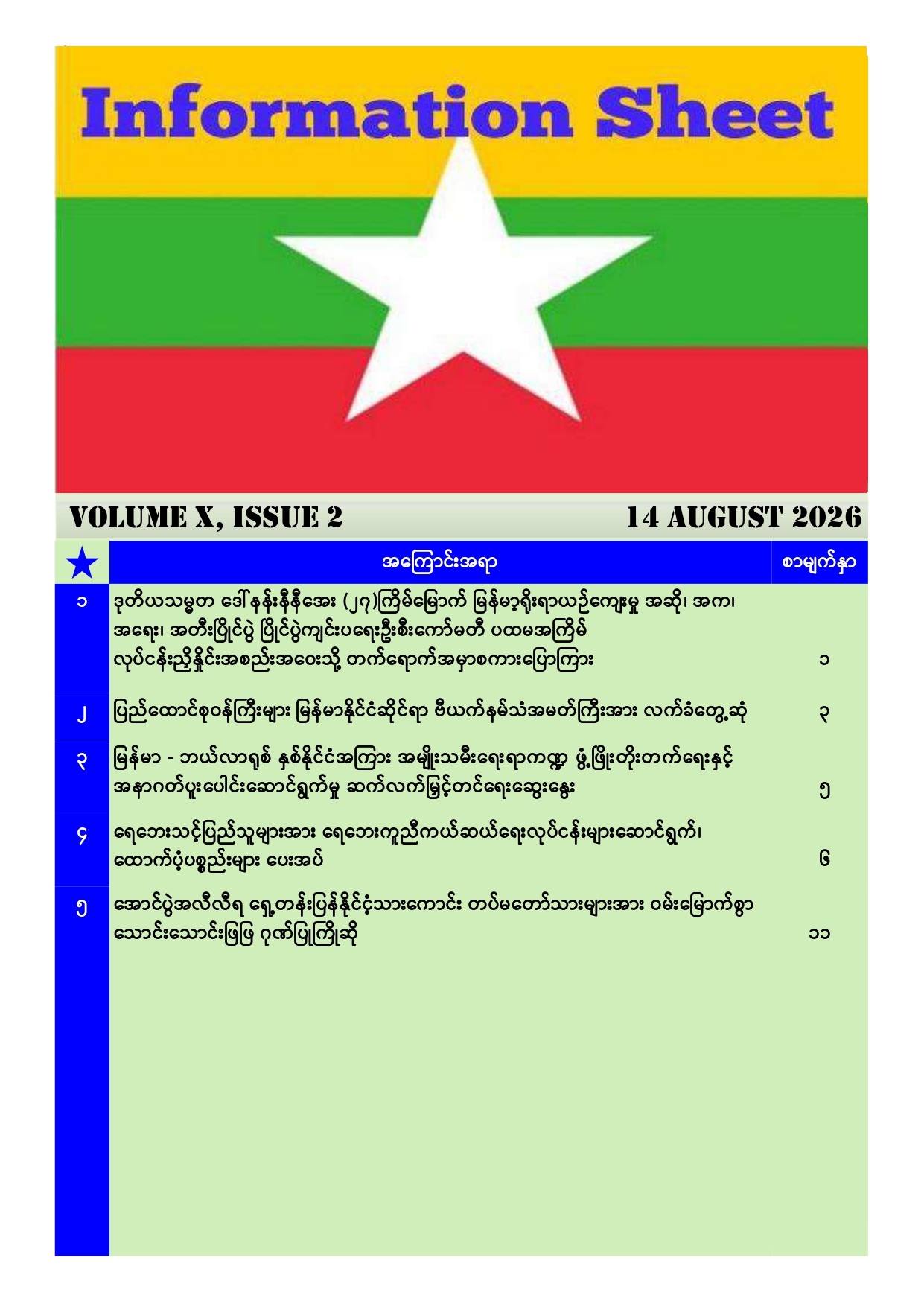 Information Sheet

VOLUME X, ISSUE 2 14 AUGUST 2026

| ★ | အကြောင်းအရာ | စာမျက်နှာ |
|---|---|---|
| ၁ | ဒုတိယသမ္မတ ဒေါ်နန်းနီနီအေး (၂၇)ကြိမ်မြောက် မြန်မာ့ရိုးရာယဉ်ကျေးမှု အဆို၊ အက၊ အရေး၊ အတီးပြိုင်ပွဲ ပြိုင်ပွဲကျင်းပရေးဦးစီးကော်မတီ ပထမအကြိမ် လုပ်ငန်းညှိနှိုင်းအစည်းအဝေးသို့ တက်ရောက်အမှာစကားပြောကြား | ၁ |
| ၂ | ပြည်ထောင်စုဝန်ကြီးများ မြန်မာနိုင်ငံဆိုင်ရာ ဗီယက်နမ်သံအမတ်ကြီးအား လက်ခံတွေ့ဆုံ | ၃ |
| ၃ | မြန်မာ - ဘယ်လာရုစ် နှစ်နိုင်ငံအကြား အမျိုးသမီးရေးရာကဏ္ဍ ဖွံ့ဖြိုးတိုးတက်ရေးနှင့် အနာဂတ်ပူးပေါင်းဆောင်ရွက်မှု ဆက်လက်မြှင့်တင်ရေးဆွေးနွေး | ၅ |
| ၄ | ရေဘေးသင့်ပြည်သူများအား ရေဘေးကူညီကယ်ဆယ်ရေးလုပ်ငန်းများဆောင်ရွက်၊ ထောက်ပံ့ပစ္စည်းများ ပေးအပ် | ၆ |
| ၅ | အောင်ပွဲအလီလီရ ရှေ့တန်းပြန်နိုင်ငံ့သားကောင်း တပ်မတော်သားများအား ဝမ်းမြောက်စွာ သောင်းသောင်းဖြဖြ ဂုဏ်ပြုကြိုဆို | ၁၁ |